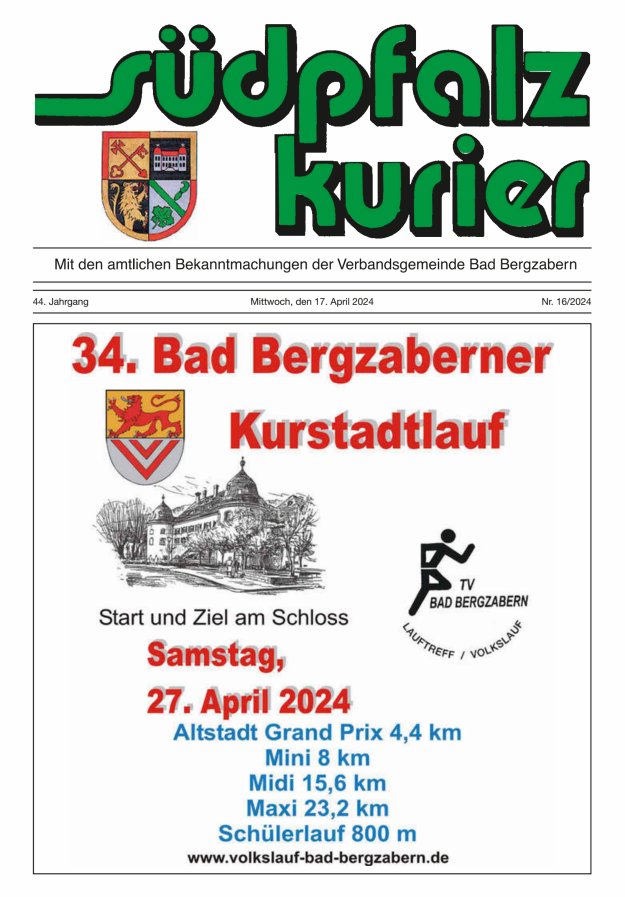 südpfalz kurier

Mit den amtlichen Bekanntmachungen der Verbandsgemeinde Bad Bergzabern

44. Jahrgang

Mittwoch, den 17. April 2024

Nr. 16/2024

34. Bad Bergzaberner Kurstadtlauf

TV BAD BERGZABERN
LAUFTREFF / VOLKSLAUF

Start und Ziel am Schloss

Samstag, 27. April 2024

Altstadt Grand Prix 4,4 km
Mini 8 km
Midi 15,6 km
Maxi 23,2 km
Schülerlauf 800 m

www.volkslauf-bad-bergzabern.de